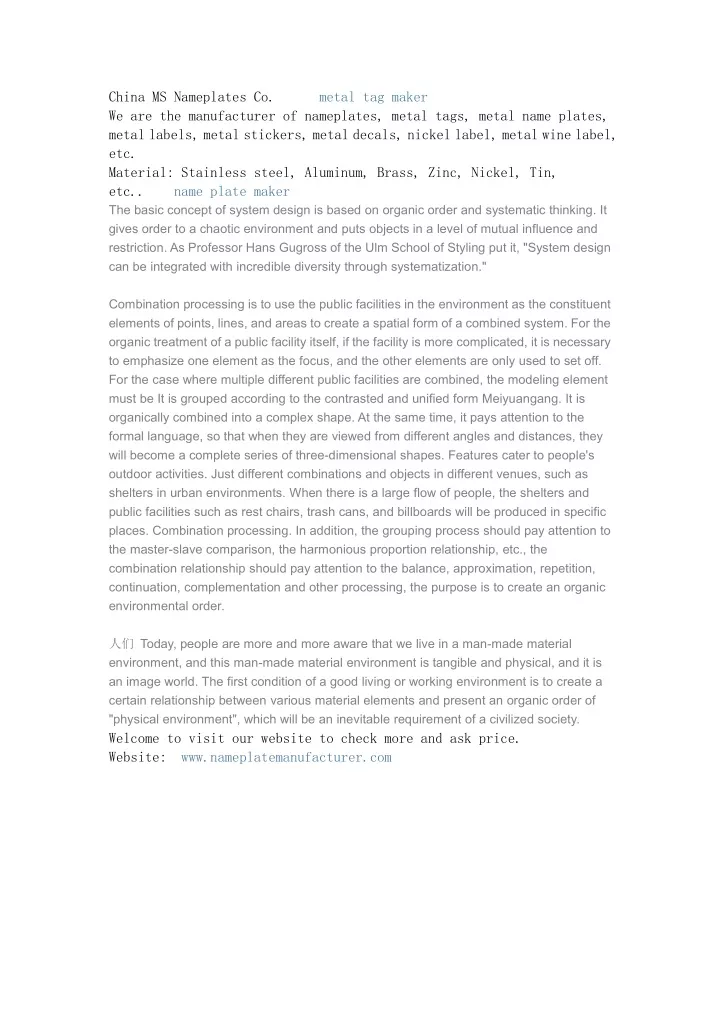 China MS Nameplates Co. metal tag maker
We are the manufacturer of nameplates, metal tags, metal name plates, metal labels, metal stickers, metal decals, nickel label, metal wine label, etc.
Material: Stainless steel, Aluminum, Brass, Zinc, Nickel, Tin, etc.. name plate maker
The basic concept of system design is based on organic order and systematic thinking. It gives order to a chaotic environment and puts objects in a level of mutual influence and restriction. As Professor Hans Gugross of the Ulm School of Styling put it, "System design can be integrated with incredible diversity through systematization."

Combination processing is to use the public facilities in the environment as the constituent elements of points, lines, and areas to create a spatial form of a combined system. For the organic treatment of a public facility itself, if the facility is more complicated, it is necessary to emphasize one element as the focus, and the other elements are only used to set off. For the case where multiple different public facilities are combined, the modeling element must be It is grouped according to the contrasted and unified form Meiyuangang. It is organically combined into a complex shape. At the same time, it pays attention to the formal language, so that when they are viewed from different angles and distances, they will become a complete series of three-dimensional shapes. Features cater to people's outdoor activities. Just different combinations and objects in different venues, such as shelters in urban environments. When there is a large flow of people, the shelters and public facilities such as rest chairs, trash cans, and billboards will be produced in specific places. Combination processing. In addition, the grouping process should pay attention to the master-slave comparison, the harmonious proportion relationship, etc., the combination relationship should pay attention to the balance, approximation, repetition, continuation, complementation and other processing, the purpose is to create an organic environmental order.

人们 Today, people are more and more aware that we live in a man-made material environment, and this man-made material environment is tangible and physical, and it is an image world. The first condition of a good living or working environment is to create a certain relationship between various material elements and present an organic order of "physical environment", which will be an inevitable requirement of a civilized society.
Welcome to visit our website to check more and ask price.
Website: www.nameplatemanufacturer.com